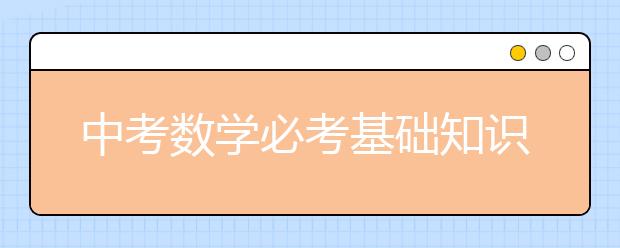 中考数学必考基础知识